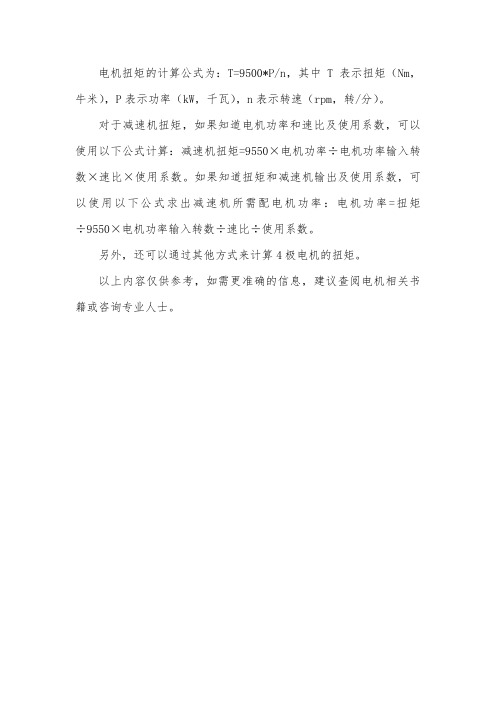 电机扭矩的计算公式为：T=9500*P/n，其中 T 表示扭矩（Nm，牛米），P 表示功率（kW，千瓦），n 表示转速（rpm，转/分）。

对于减速机扭矩，如果知道电机功率和速比及使用系数，可以使用以下公式计算：减速机扭矩=9550×电机功率÷电机功率输入转数×速比×使用系数。如果知道扭矩和减速机输出及使用系数，可以使用以下公式求出减速机所需配电机功率：电机功率=扭矩÷9550×电机功率输入转数÷速比÷使用系数。

另外，还可以通过其他方式来计算 4 极电机的扭矩。

以上内容仅供参考，如需更准确的信息，建议查阅电机相关书籍或咨询专业人士。